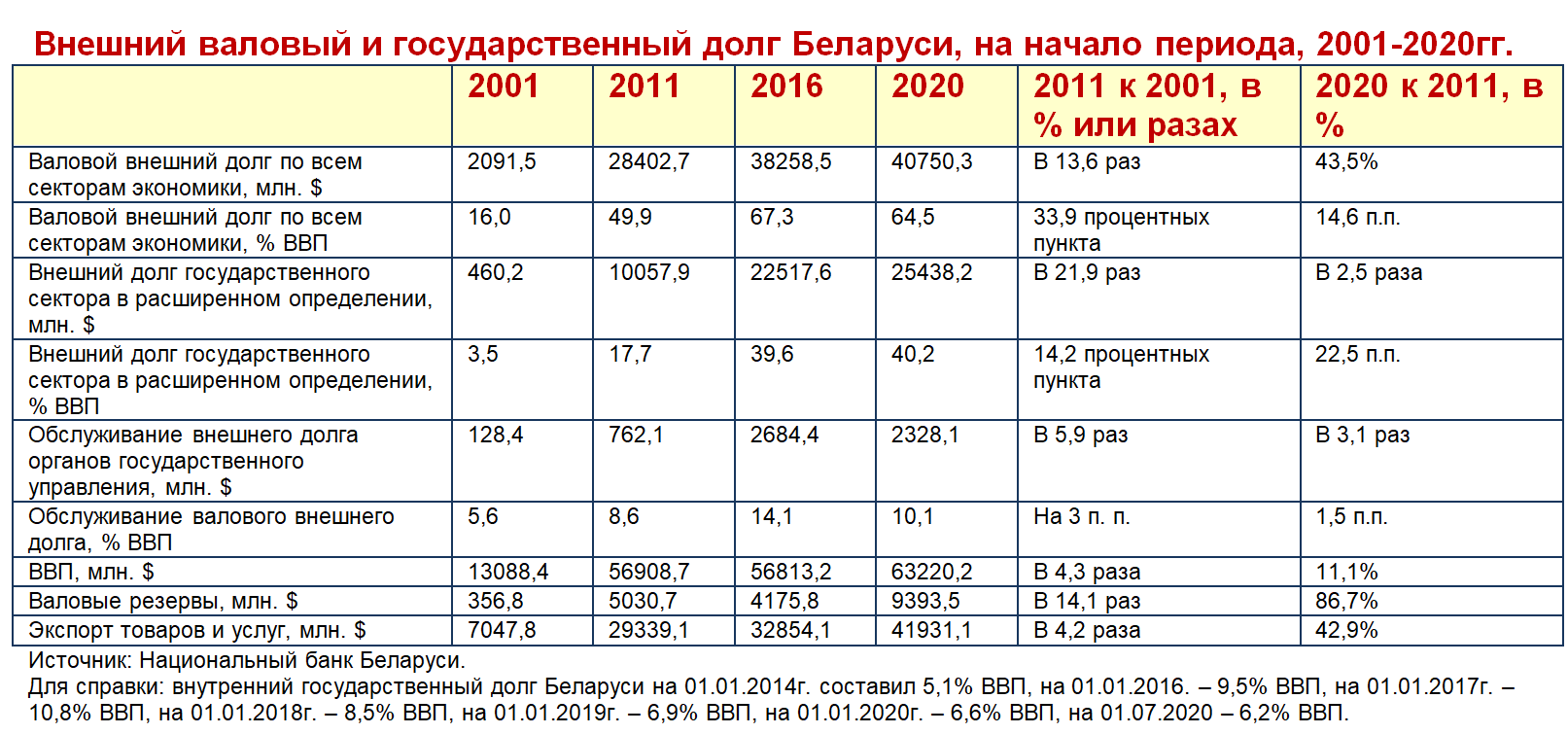 Внешний валовый и государственный долг Беларуси, на начало периода, 2001-2020гг.

| | 2001 | 2011 | 2016 | 2020 | 2011 к 2001, в % или разах | 2020 к 2011, в % |
|---|---|---|---|---|---|---|
| Валовой внешний долг по всем секторам экономики, млн. $ | 2091,5 | 28402,7 | 38258,5 | 40750,3 | В 13,6 раз | 43,5% |
| Валовой внешний долг по всем секторам экономики, % ВВП | 16,0 | 49,9 | 67,3 | 64,5 | 33,9 процентных пункта | 14,6 п.п. |
| Внешний долг государственного сектора в расширенном определении, млн. $ | 460,2 | 10057,9 | 22517,6 | 25438,2 | В 21,9 раз | В 2,5 раза |
| Внешний долг государственного сектора в расширенном определении, % ВВП | 3,5 | 17,7 | 39,6 | 40,2 | 14,2 процентных пункта | 22,5 п.п. |
| Обслуживание внешнего долга органов государственного управления, млн. $ | 128,4 | 762,1 | 2684,4 | 2328,1 | В 5,9 раз | В 3,1 раз |
| Обслуживание валового внешнего долга, % ВВП | 5,6 | 8,6 | 14,1 | 10,1 | На 3 п. п. | 1,5 п.п. |
| ВВП, млн. $ | 13088,4 | 56908,7 | 56813,2 | 63220,2 | В 4,3 раза | 11,1% |
| Валовые резервы, млн. $ | 356,8 | 5030,7 | 4175,8 | 9393,5 | В 14,1 раз | 86,7% |
| Экспорт товаров и услуг, млн. $ | 7047,8 | 29339,1 | 32854,1 | 41931,1 | В 4,2 раза | 42,9% |

Источник: Национальный банк Беларуси.
Для справки: внутренний государственный долг Беларуси на 01.01.2014г. составил 5,1% ВВП, на 01.01.2016. – 9,5% ВВП, на 01.01.2017г. – 10,8% ВВП, на 01.01.2018г. – 8,5% ВВП, на 01.01.2019г. – 6,9% ВВП, на 01.01.2020г. – 6,6% ВВП, на 01.07.2020 – 6,2% ВВП.